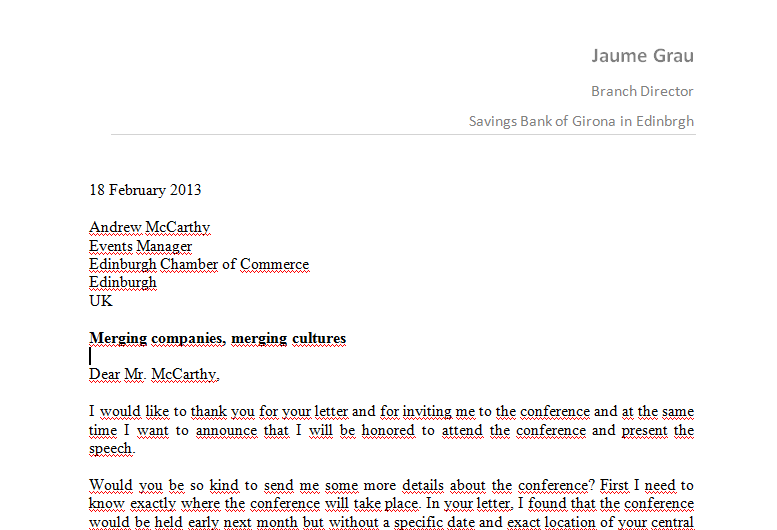 Jaume Grau

Branch Director

Savings Bank of Girona in Edinbrgh

18 February 2013

Andrew McCarthy
Events Manager
Edinburgh Chamber of Commerce
Edinburgh
UK

**Merging companies, merging cultures**

Dear Mr. McCarthy,

I would like to thank you for your letter and for inviting me to the conference and at the same time I want to announce that I will be honored to attend the conference and present the speech.

Would you be so kind to send me some more details about the conference? First I need to know exactly where the conference will take place. In your letter, I found that the conference would be held early next month but without a specific date and exact location of your central